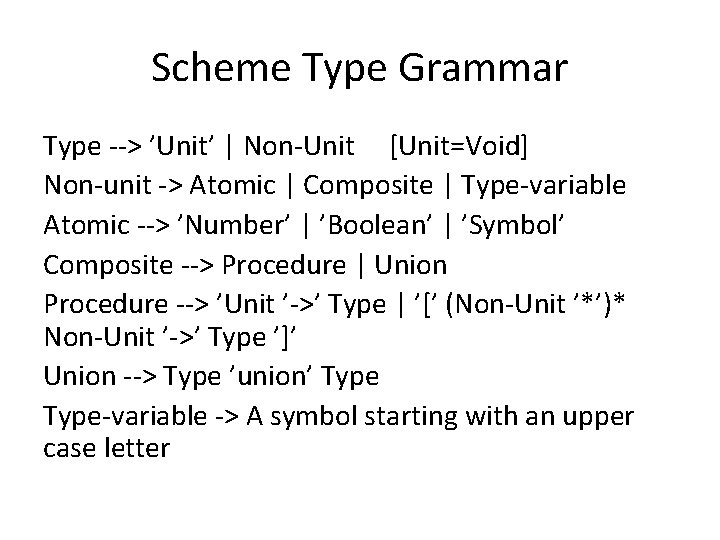 Scheme Type Grammar

Type --> ’Unit’ | Non-Unit     [Unit=Void]

Non-unit -> Atomic | Composite | Type-variable

Atomic --> ’Number’ | ’Boolean’ | ’Symbol’

Composite --> Procedure | Union

Procedure --> ’Unit ’->’ Type | ’[’ (Non-Unit ’*’)* Non-Unit ’->’ Type ’]’

Union --> Type ’union’ Type

Type-variable -> A symbol starting with an upper case letter